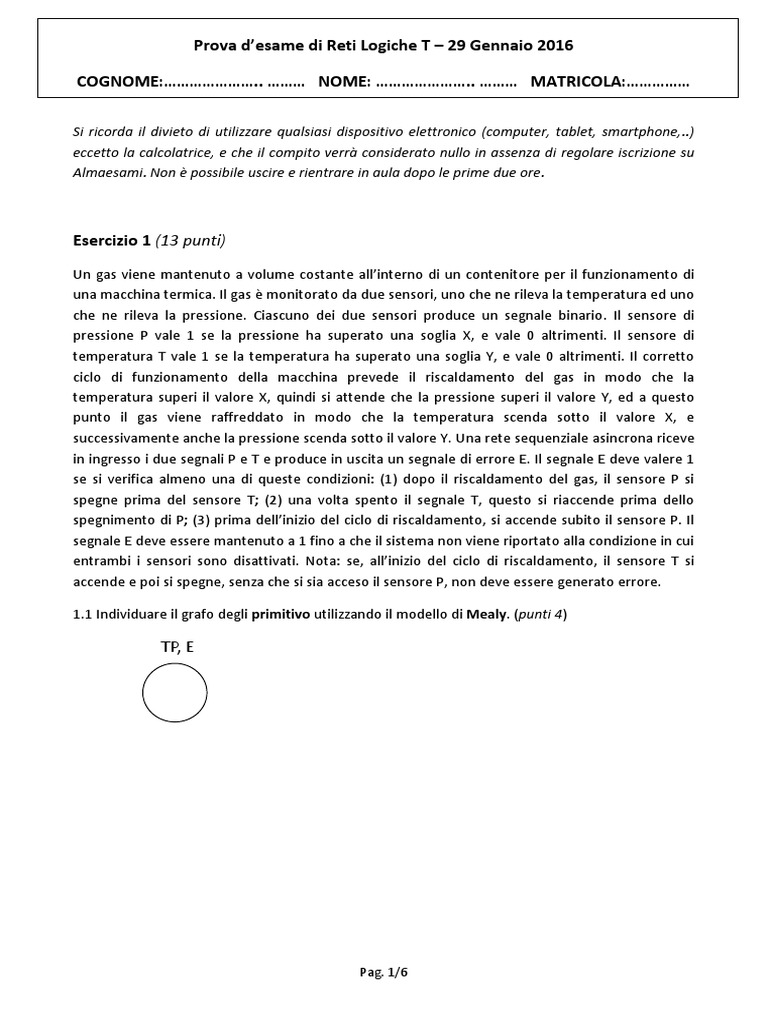 Prova d'esame di Reti Logiche T – 29 Gennaio 2016

COGNOME:………………….. ……… NOME: ………………….. ……… MATRICOLA:……………

Si ricorda il divieto di utilizzare qualsiasi dispositivo elettronico (computer, tablet, smartphone,..) eccetto la calcolatrice, e che il compito verrà considerato nullo in assenza di regolare iscrizione su Almaesami. Non è possibile uscire e rientrare in aula dopo le prime due ore.

Esercizio 1 (13 punti)

Un gas viene mantenuto a volume costante all'interno di un contenitore per il funzionamento di una macchina termica. Il gas è monitorato da due sensori, uno che ne rileva la temperatura ed uno che ne rileva la pressione. Ciascuno dei due sensori produce un segnale binario. Il sensore di pressione P vale 1 se la pressione ha superato una soglia X, e vale 0 altrimenti. Il sensore di temperatura T vale 1 se la temperatura ha superato una soglia Y, e vale 0 altrimenti. Il corretto ciclo di funzionamento della macchina prevede il riscaldamento del gas in modo che la temperatura superi il valore X, quindi si attende che la pressione superi il valore Y, ed a questo punto il gas viene raffreddato in modo che la temperatura scenda sotto il valore X, e successivamente anche la pressione scenda sotto il valore Y. Una rete sequenziale asincrona riceve in ingresso i due segnali P e T e produce in uscita un segnale di errore E. Il segnale E deve valere 1 se si verifica almeno una di queste condizioni: (1) dopo il riscaldamento del gas, il sensore P si spegne prima del sensore T; (2) una volta spento il segnale T, questo si riaccende prima dello spegnimento di P; (3) prima dell'inizio del ciclo di riscaldamento, si accende subito il sensore P. Il segnale E deve essere mantenuto a 1 fino a che il sistema non viene riportato alla condizione in cui entrambi i sensori sono disattivati. Nota: se, all'inizio del ciclo di riscaldamento, il sensore T si accende e poi si spegne, senza che si sia acceso il sensore P, non deve essere generato errore.

1.1 Individuare il grafo degli primitivo utilizzando il modello di Mealy. (punti 4)

TP, E

Pag. 1/6